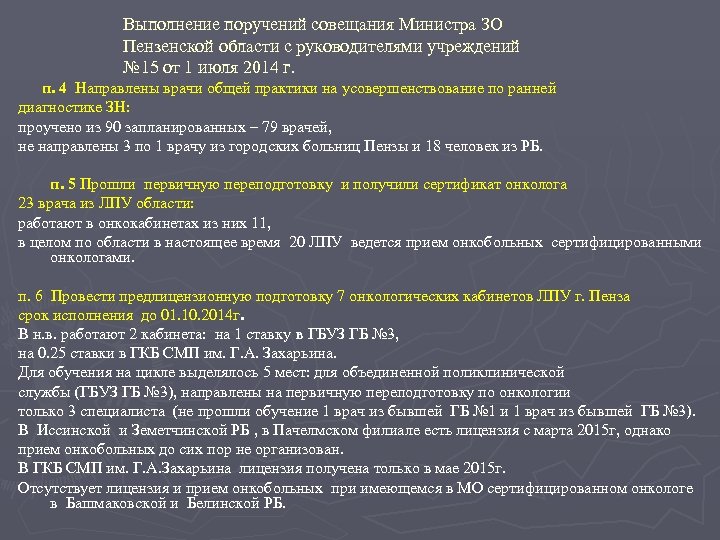 Выполнение поручений совещания Министра ЗО Пензенской области с руководителями учреждений №15 от 1 июля 2014 г.

п. 4 Направлены врачи общей практики на усовершенствование по ранней диагностике ЗН:

проучено из 90 запланированных – 79 врачей,

не направлены 3 по 1 врачу из городских больниц Пензы и 18 человек из РБ.

п. 5 Прошли первичную переподготовку и получили сертификат онколога 23 врача из ЛПУ области:

работают в онкокабинетах из них 11,

в целом по области в настоящее время 20 ЛПУ ведется прием онкобольных сертифицированными онкологами.

п. 6 Провести предлицензионную подготовку 7 онкологических кабинетов ЛПУ г. Пенза срок исполнения до 01.10.2014г.

В н.в. работают 2 кабинета: на 1 ставку в ГБУЗ ГБ №3,

на 0.25 ставки в ГКБ СМП им. Г.А. Захарьина.

Для обучения на цикле выделялось 5 мест: для объединенной поликлинической службы (ГБУЗ ГБ №3), направлены на первичную переподготовку по онкологии только 3 специалиста (не прошли обучение 1 врач из бывшей ГБ №1 и 1 врач из бывшей ГБ №3).

В Иссинской и Земетчинской РБ , в Пачелмском филиале есть лицензия с марта 2015г, однако прием онкобольных до сих пор не организован.

В ГКБ СМП им. Г.А.Захарьина лицензия получена только в мае 2015г.

Отсутствует лицензия и прием онкобольных при имеющемся в МО сертифицированном онкологе в Башмаковской и Белинской РБ.